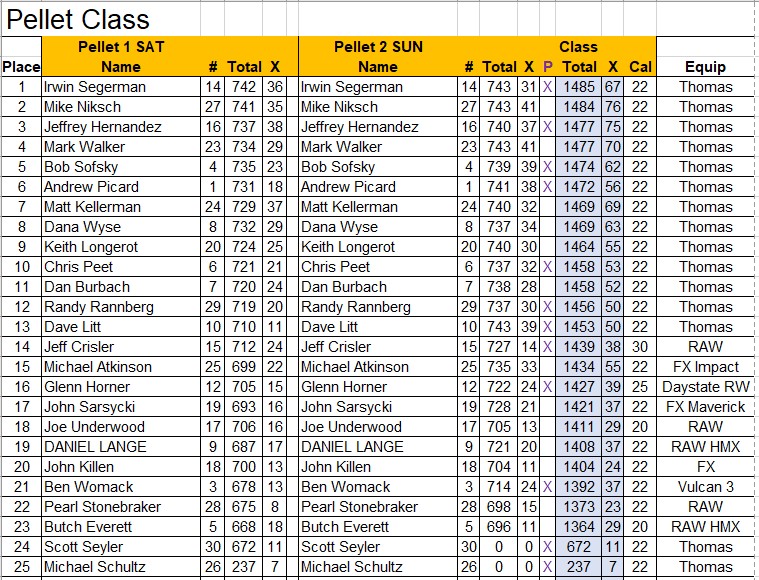 Pellet Class

| Place | Pellet 1 SAT Name | # | Total | X | Pellet 2 SUN Name | # | Total | X | P | Class Total | X | Cal | Equip |
|---|---|---|---|---|---|---|---|---|---|---|---|---|---|
| 1 | Irwin Segerman | 14 | 742 | 36 | Irwin Segerman | 14 | 743 | 31 | X | 1485 | 67 | 22 | Thomas |
| 2 | Mike Niksch | 27 | 741 | 35 | Mike Niksch | 27 | 743 | 41 | | 1484 | 76 | 22 | Thomas |
| 3 | Jeffrey Hernandez | 16 | 737 | 38 | Jeffrey Hernandez | 16 | 740 | 37 | X | 1477 | 75 | 22 | Thomas |
| 4 | Mark Walker | 23 | 734 | 29 | Mark Walker | 23 | 743 | 41 | | 1477 | 70 | 22 | Thomas |
| 5 | Bob Sofsky | 4 | 735 | 23 | Bob Sofsky | 4 | 739 | 39 | X | 1474 | 62 | 22 | Thomas |
| 6 | Andrew Picard | 1 | 731 | 18 | Andrew Picard | 1 | 741 | 38 | X | 1472 | 56 | 22 | Thomas |
| 7 | Matt Kellerman | 24 | 729 | 37 | Matt Kellerman | 24 | 740 | 32 | | 1469 | 69 | 22 | Thomas |
| 8 | Dana Wyse | 8 | 732 | 29 | Dana Wyse | 8 | 737 | 34 | | 1469 | 63 | 22 | Thomas |
| 9 | Keith Longerot | 20 | 724 | 25 | Keith Longerot | 20 | 740 | 30 | | 1464 | 55 | 22 | Thomas |
| 10 | Chris Peet | 6 | 721 | 21 | Chris Peet | 6 | 737 | 32 | X | 1458 | 53 | 22 | Thomas |
| 11 | Dan Burbach | 7 | 720 | 24 | Dan Burbach | 7 | 738 | 28 | | 1458 | 52 | 22 | Thomas |
| 12 | Randy Rannberg | 29 | 719 | 20 | Randy Rannberg | 29 | 737 | 30 | X | 1456 | 50 | 22 | Thomas |
| 13 | Dave Litt | 10 | 710 | 11 | Dave Litt | 10 | 743 | 39 | X | 1453 | 50 | 22 | Thomas |
| 14 | Jeff Crisler | 15 | 712 | 24 | Jeff Crisler | 15 | 727 | 14 | X | 1439 | 38 | 30 | RAW |
| 15 | Michael Atkinson | 25 | 699 | 22 | Michael Atkinson | 25 | 735 | 33 | | 1434 | 55 | 22 | FX Impact |
| 16 | Glenn Horner | 12 | 705 | 15 | Glenn Horner | 12 | 722 | 24 | X | 1427 | 39 | 25 | Daystate RW |
| 17 | John Sarsycki | 19 | 693 | 16 | John Sarsycki | 19 | 728 | 21 | | 1421 | 37 | 22 | FX Maverick |
| 18 | Joe Underwood | 17 | 706 | 16 | Joe Underwood | 17 | 705 | 13 | | 1411 | 29 | 20 | RAW |
| 19 | DANIEL LANGE | 9 | 687 | 17 | DANIEL LANGE | 9 | 721 | 20 | | 1408 | 37 | 22 | RAW HMX |
| 20 | John Killen | 18 | 700 | 13 | John Killen | 18 | 704 | 11 | | 1404 | 24 | 22 | FX |
| 21 | Ben Womack | 3 | 678 | 13 | Ben Womack | 3 | 714 | 24 | X | 1392 | 37 | 22 | Vulcan 3 |
| 22 | Pearl Stonebraker | 28 | 675 | 8 | Pearl Stonebraker | 28 | 698 | 15 | | 1373 | 23 | 22 | RAW |
| 23 | Butch Everett | 5 | 668 | 18 | Butch Everett | 5 | 696 | 11 | | 1364 | 29 | 20 | RAW HMX |
| 24 | Scott Seyler | 30 | 672 | 11 | Scott Seyler | 30 | 0 | 0 | X | 672 | 11 | 22 | Thomas |
| 25 | Michael Schultz | 26 | 237 | 7 | Michael Schultz | 26 | 0 | 0 | X | 237 | 7 | 22 | Thomas |